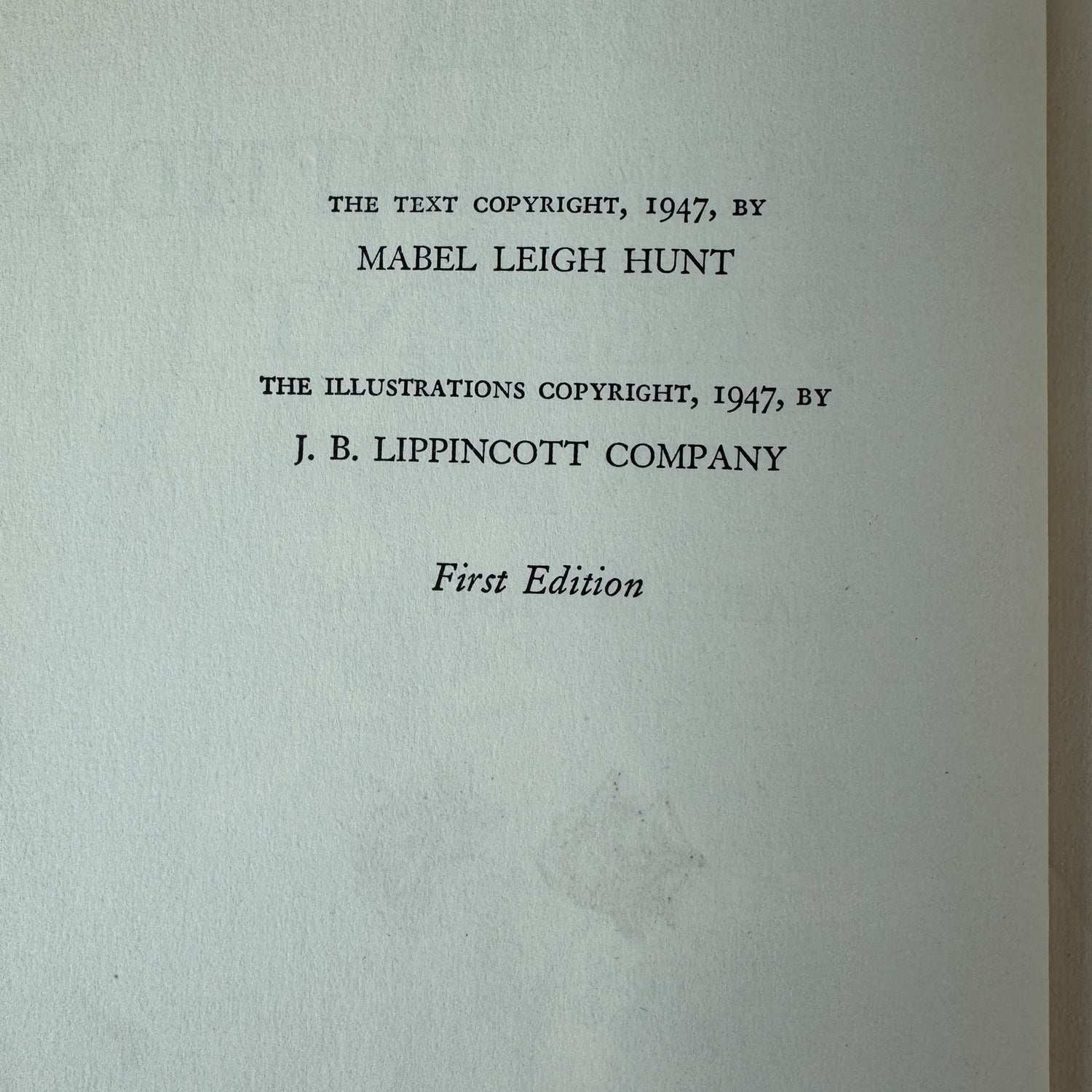 THE TEXT COPYRIGHT, 1947, BY
MABEL LEIGH HUNT

THE ILLUSTRATIONS COPYRIGHT, 1947, BY
J. B. LIPPINCOTT COMPANY

First Edition